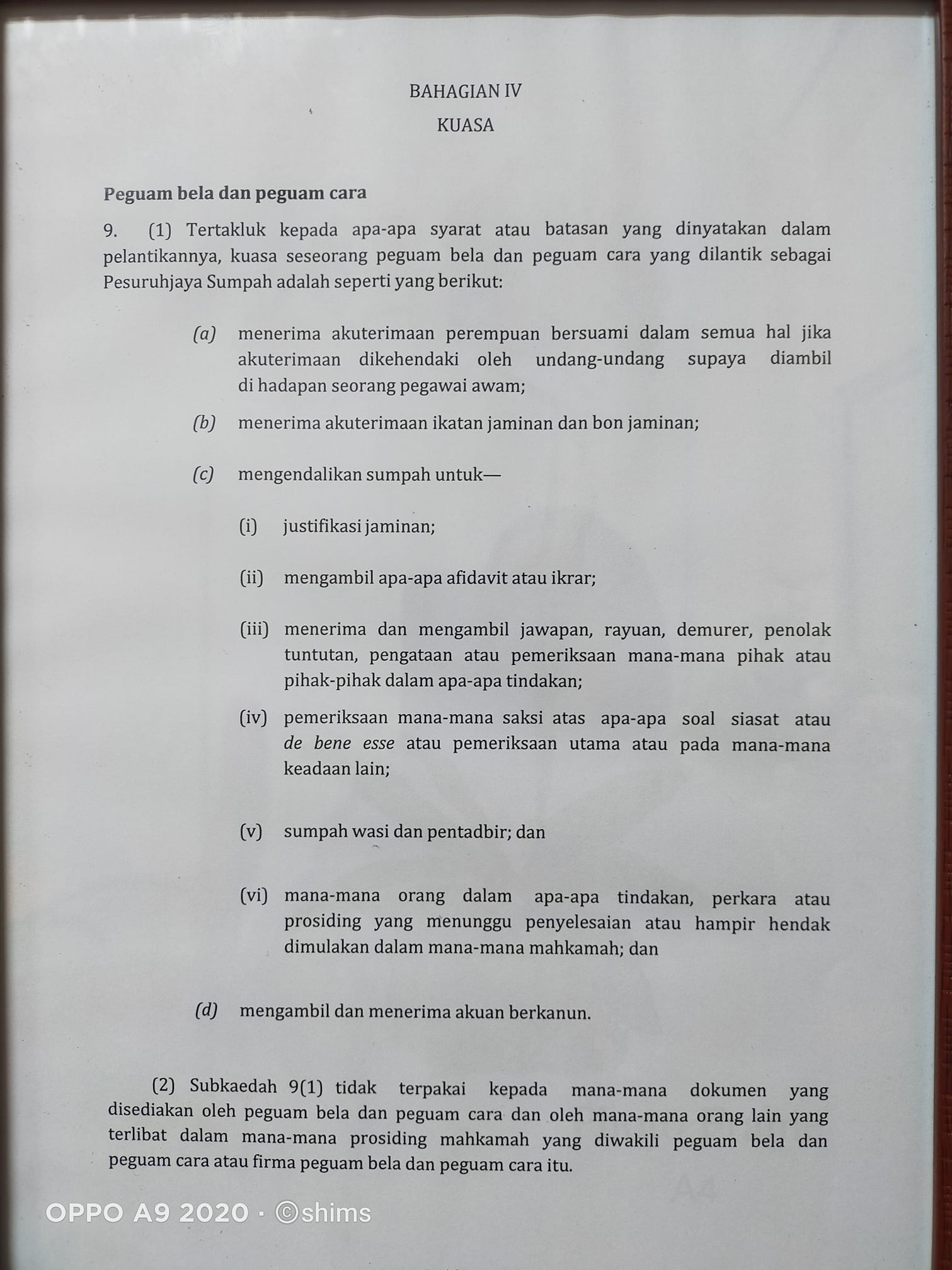 BAHAGIAN IV

KUASA

Peguam bela dan peguam cara

9. (1) Tertakluk kepada apa-apa syarat atau batasan yang dinyatakan dalam pelantikannya, kuasa seseorang peguam bela dan peguam cara yang dilantik sebagai Pesuruhjaya Sumpah adalah seperti yang berikut:

(a) menerima akuterimaan perempuan bersuami dalam semua hal jika akuterimaan dikehendaki oleh undang-undang supaya diambil di hadapan seorang pegawai awam;

(b) menerima akuterimaan ikatan jaminan dan bon jaminan;

(c) mengendalikan sumpah untuk—

(i) justifikasi jaminan;

(ii) mengambil apa-apa afidavit atau ikrar;

(iii) menerima dan mengambil jawapan, rayuan, demurer, penolak tuntutan, pengataan atau pemeriksaan mana-mana pihak atau pihak-pihak dalam apa-apa tindakan;

(iv) pemeriksaan mana-mana saksi atas apa-apa soal siasat atau de bene esse atau pemeriksaan utama atau pada mana-mana keadaan lain;

(v) sumpah wasi dan pentadbir; dan

(vi) mana-mana orang dalam apa-apa tindakan, perkara atau prosiding yang menunggu penyelesaian atau hampir hendak dimulakan dalam mana-mana mahkamah; dan

(d) mengambil dan menerima akuan berkanun.

(2) Subkaedah 9(1) tidak terpakai kepada mana-mana dokumen yang disediakan oleh peguam bela dan peguam cara dan oleh mana-mana orang lain yang terlibat dalam mana-mana prosiding mahkamah yang diwakili peguam bela dan peguam cara atau firma peguam bela dan peguam cara itu.

OPPO A9 2020 · ©shims